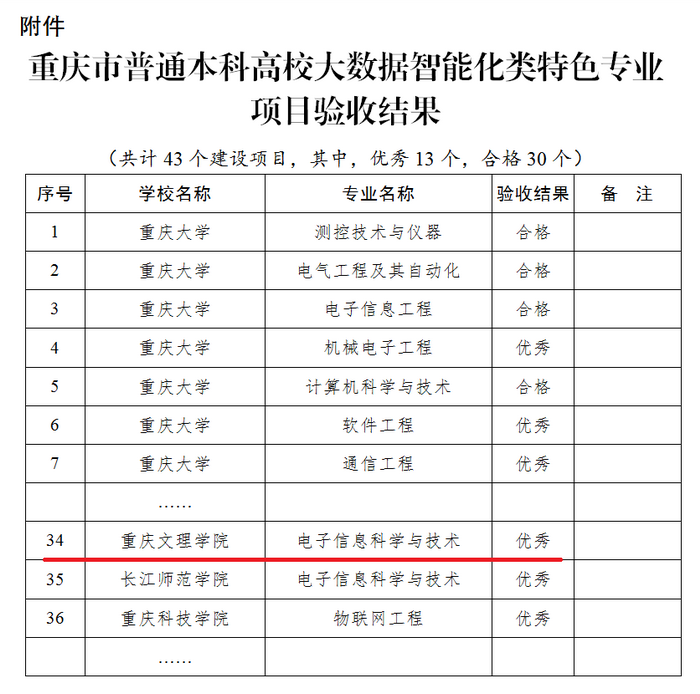 附件

重庆市普通本科高校大数据智能化类特色专业项目验收结果

（共计 43 个建设项目，其中，优秀 13 个，合格 30 个）

| 序号 | 学校名称 | 专业名称 | 验收结果 | 备　注 |
|---|---|---|---|---|
| 1 | 重庆大学 | 测控技术与仪器 | 合格 | |
| 2 | 重庆大学 | 电气工程及其自动化 | 合格 | |
| 3 | 重庆大学 | 电子信息工程 | 合格 | |
| 4 | 重庆大学 | 机械电子工程 | 优秀 | |
| 5 | 重庆大学 | 计算机科学与技术 | 合格 | |
| 6 | 重庆大学 | 软件工程 | 优秀 | |
| 7 | 重庆大学 | 通信工程 | 优秀 | |
| | …… | | | |
| 34 | 重庆文理学院 | 电子信息科学与技术 | 优秀 | |
| 35 | 长江师范学院 | 电子信息科学与技术 | 优秀 | |
| 36 | 重庆科技学院 | 物联网工程 | 优秀 | |
| | …… | | | |